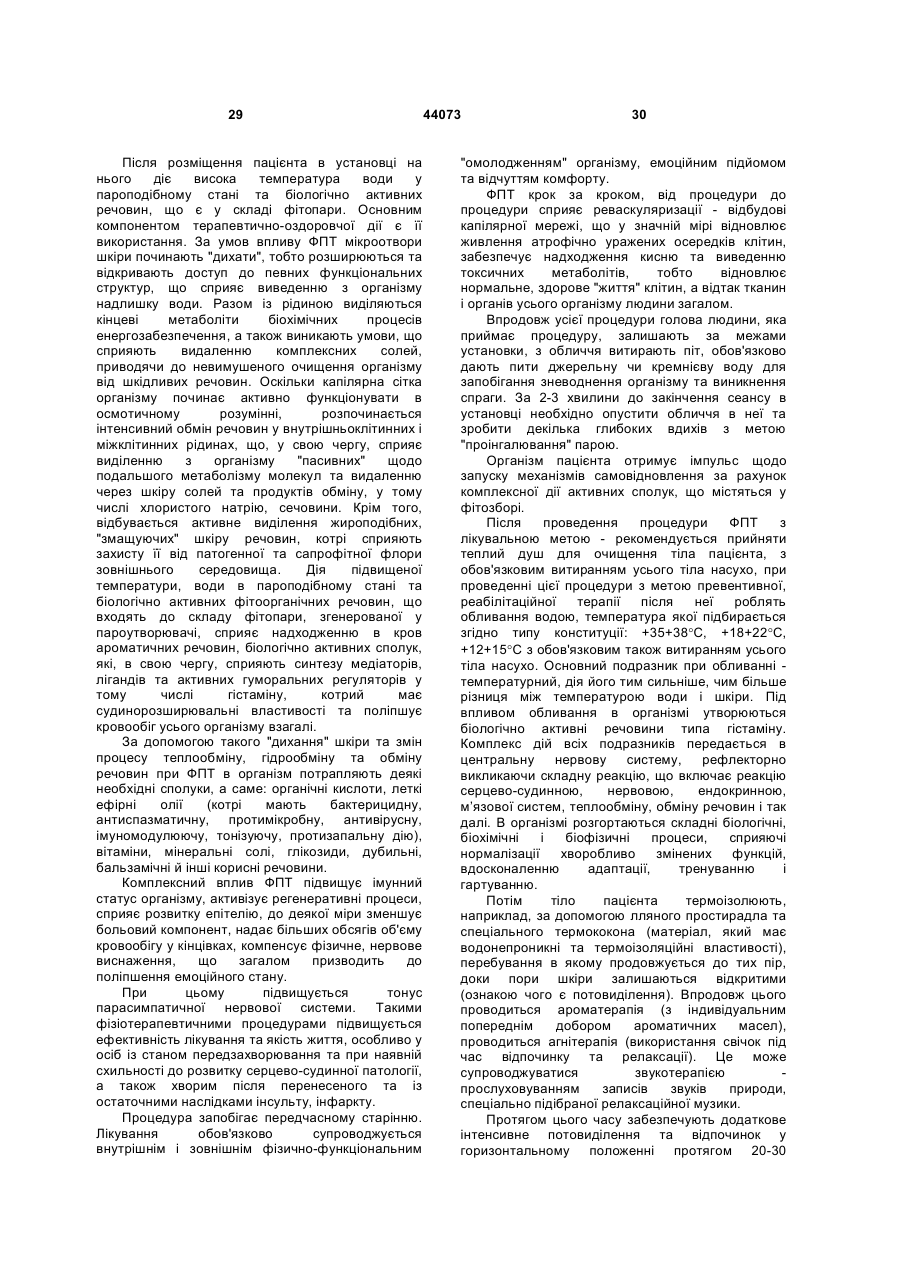 29 44073 30

Після розміщення пацієнта в установці на нього діє висока температура води у пароподібному стані та біологічно активних речовин, що є у складі фітопари. Основним компонентом терапевтично-оздоровчої дії є її використання. За умов впливу ФПТ мікроотвори шкіри починають "дихати", тобто розширюються та відкривають доступ до певних функціональних структур, що сприяє виведенню з організму надлишку води. Разом із рідиною виділяються кінцеві метаболіти біохімічних процесів енергозабезпечення, а також виникають умови, що сприяють видаленню комплексних солей, приводячи до невимушеного очищення організму від шкідливих речовин. Оскільки капілярна сітка організму починає активно функціонувати в осмотичному розумінні, розпочинається інтенсивний обмін речовин у внутрішньоклітинних і міжклітинних рідинах, що, у свою чергу, сприяє виділенню з організму "пасивних" щодо подальшого метаболізму молекул та видаленню через шкіру солей та продуктів обміну, у тому числі хлористого натрію, сечовини. Крім того, відбувається активне виділення жироподібних, "змащуючих" шкіру речовин, котрі сприяють захисту її від патогенної та сапрофітної флори зовнішнього середовища. Дія підвищеної температури, води в пароподібному стані та біологічно активних фітоорганічних речовин, що входять до складу фітопари, згенерованої у пароутворювачі, сприяє надходженню в кров ароматичних речовин, біологічно активних сполук, які, в свою чергу, сприяють синтезу медіаторів, лігандів та активних гуморальних регуляторів у тому числі гістаміну, котрий має судинорозширювальні властивості та поліпшує кровообіг усього організму взагалі.

За допомогою такого "дихання" шкіри та змін процесу теплообміну, гідрообміну та обміну речовин при ФПТ в організм потрапляють деякі необхідні сполуки, а саме: органічні кислоти, леткі ефірні олії (котрі мають бактерицидну, антиспазматичну, протимікробну, антивірусну, імуномодулюючу, тонізуючу, протизапальну дію), вітаміни, мінеральні солі, глікозиди, дубильні, бальзамічні й інші корисні речовини.

Комплексний вплив ФПТ підвищує імунний статус організму, активізує регенеративні процеси, сприяє розвитку епітелію, до деякої міри зменшує больовий компонент, надає більших обсягів об'єму кровообігу у кінцівках, компенсує фізичне, нервове виснаження, що загалом призводить до поліпшення емоційного стану.

При цьому підвищується тонус парасимпатичної нервової системи. Такими фізіотерапевтичними процедурами підвищується ефективність лікування та якість життя, особливо у осіб із станом передзахворювання та при наявній схильності до розвитку серцево-судинної патології, а також хворим після перенесеного та із остаточними наслідками інсульту, інфаркту.

Процедура запобігає передчасному старінню. Лікування обов'язково супроводжується внутрішнім і зовнішнім фізично-функціональним "омолодженням" організму, емоційним підйомом та відчуттям комфорту.

ФПТ крок за кроком, від процедури до процедури сприяє реваскуляризації - відбудові капілярної мережі, що у значній мірі відновлює живлення атрофічно уражених осередків клітин, забезпечує надходження кисню та виведенню токсичних метаболітів, тобто відновлює нормальне, здорове "життя" клітин, а відтак тканин і органів усього організму людини загалом.

Впродовж усієї процедури голова людини, яка приймає процедуру, залишають за межами установки, з обличчя витирають піт, обов'язково дають пити джерельну чи кремнієву воду для запобігання зневоднення організму та виникнення спраги. За 2-3 хвилини до закінчення сеансу в установці необхідно опустити обличчя в неї та зробити декілька глибоких вдихів з метою "проінгалювання" парою.

Організм пацієнта отримує імпульс щодо запуску механізмів самовідновлення за рахунок комплексної дії активних сполук, що містяться у фітозборі.

Після проведення процедури ФПТ з лікувальною метою - рекомендується прийняти теплий душ для очищення тіла пацієнта, з обов'язковим витиранням усього тіла насухо, при проведенні цієї процедури з метою превентивної, реабілітаційної терапії після неї роблять обливання водою, температура якої підбирається згідно типу конституції: +35+38°С, +18+22°С, +12+15°С з обов'язковим також витиранням усього тіла насухо. Основний подразник при обливанні - температурний, дія його тим сильніше, чим більше різниця між температурою води і шкіри. Під впливом обливання в організмі утворюються біологічно активні речовини типа гістаміну. Комплекс дій всіх подразників передається в центральну нервову систему, рефлекторно викликаючи складну реакцію, що включає реакцію серцево-судинною, нервовою, ендокринною, м'язової систем, теплообміну, обміну речовин і так далі. В організмі розгортаються складні біологічні, біохімічні і біофізичні процеси, сприяючі нормалізації хворобливо змінених функцій, вдосконаленню адаптації, тренуванню і гартуванню.

Потім тіло пацієнта термоізолюють, наприклад, за допомогою лляного простирадла та спеціального термококона (матеріал, який має водонепроникні та термоізоляційні властивості), перебування в якому продовжується до тих пір, доки пори шкіри залишаються відкритими (ознакою чого є потовиділення). Впродовж цього проводиться ароматерапія (з індивідуальним попереднім добором ароматичних масел), проводиться агнітерапія (використання свічок під час відпочинку та релаксації). Це може супроводжуватися звукотерапією - прослуховуванням записів звуків природи, спеціально підібраної релаксаційної музики.

Протягом цього часу забезпечують додаткове інтенсивне потовиділення та відпочинок у горизонтальному положенні протягом 20-30